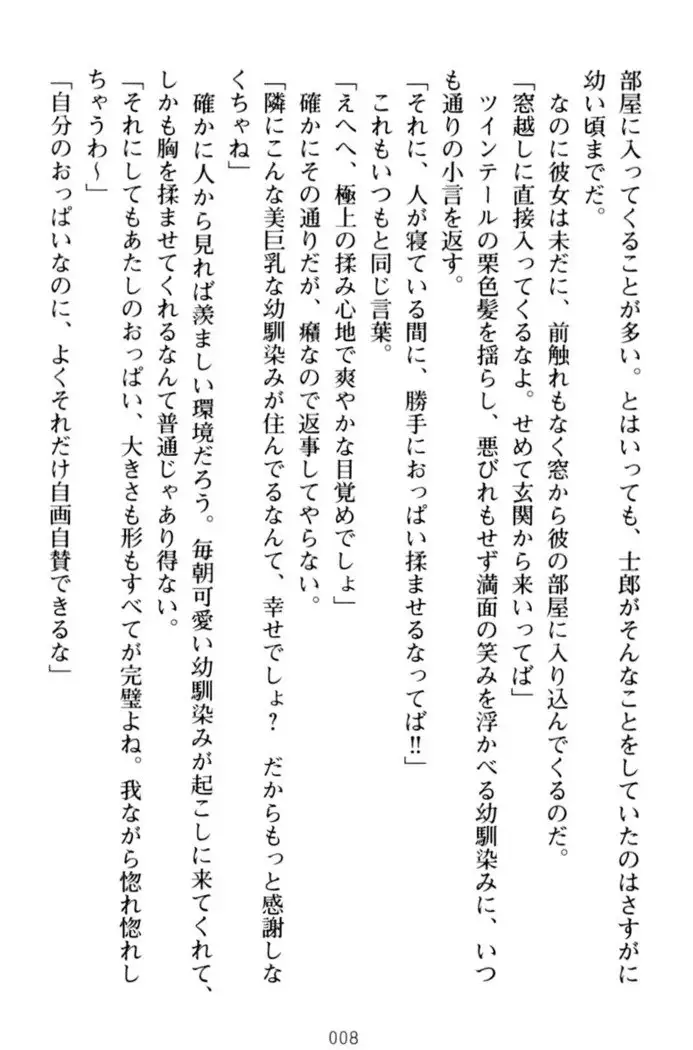 部屋に入ってくることが多い。とはいっても、士郎がそんなことをしていたのはさすがに幼い頃までだ。

なのに彼女は未だに、前触れもなく窓から彼の部屋に入り込んでくるのだ。

「窓越しに直接入ってくるなよ。せめて玄関から来いってば」

ツインテールの栗色髪を揺らし、悪びれもせず満面の笑みを浮かべる幼馴染みに、いつも通りの小言を返す。

「それに、人が寝ている間に、勝手におっぱい揉ませるなってば‼」

これもいつもと同じ言葉。

「えへへ、極上の揉み心地で爽やかな目覚めでしょ」

確かにその通りだが、癪なので返事してやらない。

「隣にこんな美巨乳な幼馴染みが住んでるなんて、幸せでしょ？　だからもっと感謝しなくちゃね」

確かに人から見れば羨ましい環境だろう。毎朝可愛い幼馴染みが起こしに来てくれて、しかも胸を揉ませてくれるなんて普通じゃあり得ない。

「それにしてもあたしのおっぱい、大きさも形もすべてが完璧よね。我ながら惚れ惚れしちゃうわ～」

「自分のおっぱいなのに、よくそれだけ自画自賛できるな」

008